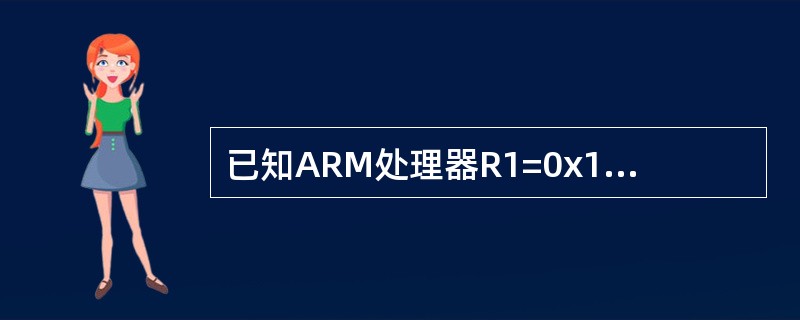 已知ARM处理器R1=0x1...